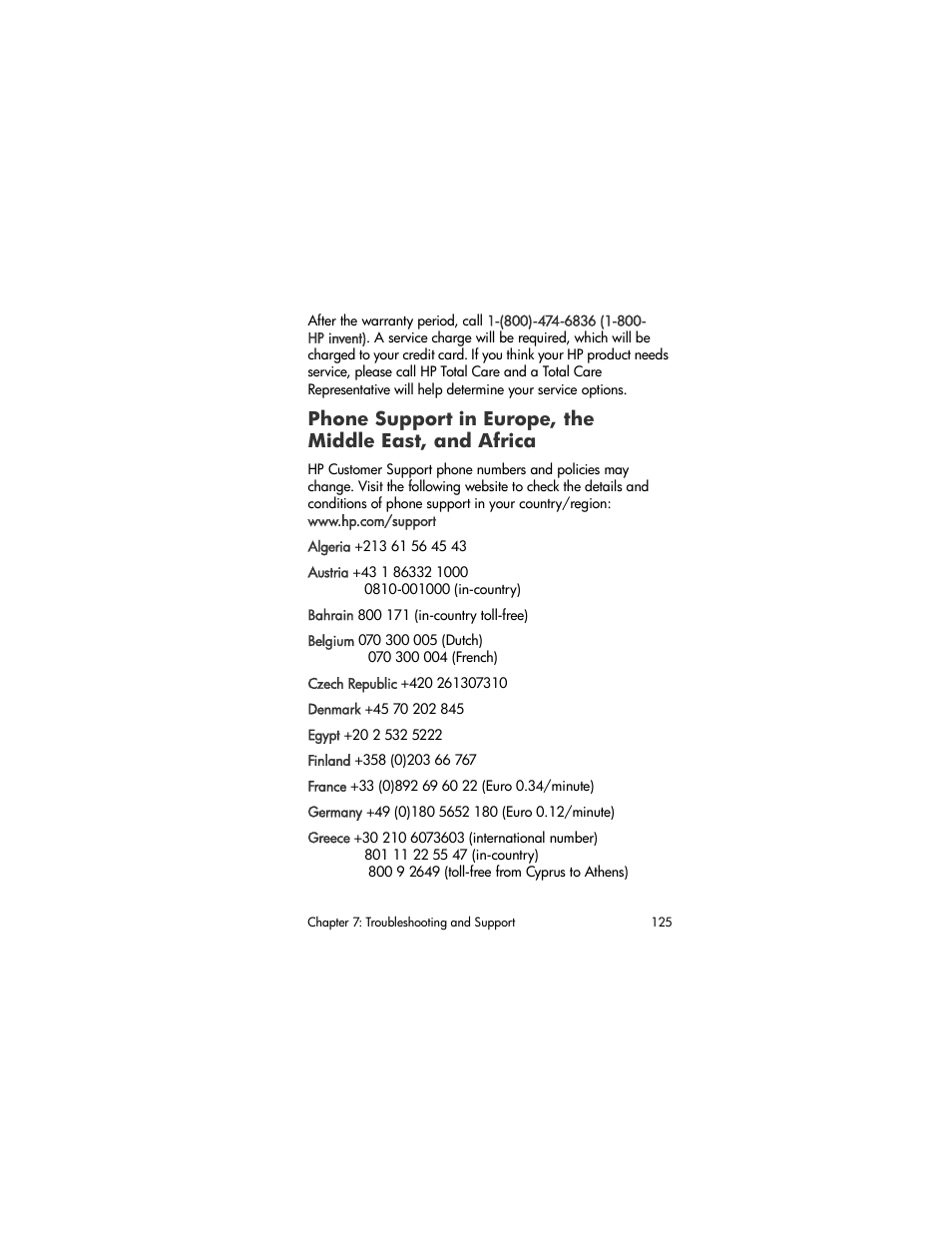 After the warranty period, call 1-(800)-474-6836 (1-800-HP invent). A service charge will be required, which will be charged to your credit card. If you think your HP product needs service, please call HP Total Care and a Total Care Representative will help determine your service options.

Phone Support in Europe, the Middle East, and Africa

HP Customer Support phone numbers and policies may change. Visit the following website to check the details and conditions of phone support in your country/region: www.hp.com/support

Algeria +213 61 56 45 43

Austria +43 1 86332 1000
0810-001000 (in-country)

Bahrain 800 171 (in-country toll-free)

Belgium 070 300 005 (Dutch)
070 300 004 (French)

Czech Republic +420 261307310

Denmark +45 70 202 845

Egypt +20 2 532 5222

Finland +358 (0)203 66 767

France +33 (0)892 69 60 22 (Euro 0.34/minute)

Germany +49 (0)180 5652 180 (Euro 0.12/minute)

Greece +30 210 6073603 (international number)
801 11 22 55 47 (in-country)
800 9 2649 (toll-free from Cyprus to Athens)

Chapter 7: Troubleshooting and Support 125